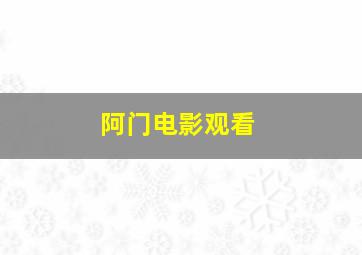 阿门电影观看